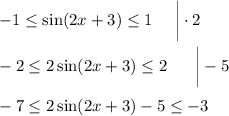 $-1 \leq \sin(2x+3) \leq 1 \quad \Big| \cdot 2$

$-2 \leq 2\sin(2x+3) \leq 2 \quad \Big| -5$

$-7 \leq 2\sin(2x+3) - 5 \leq -3$